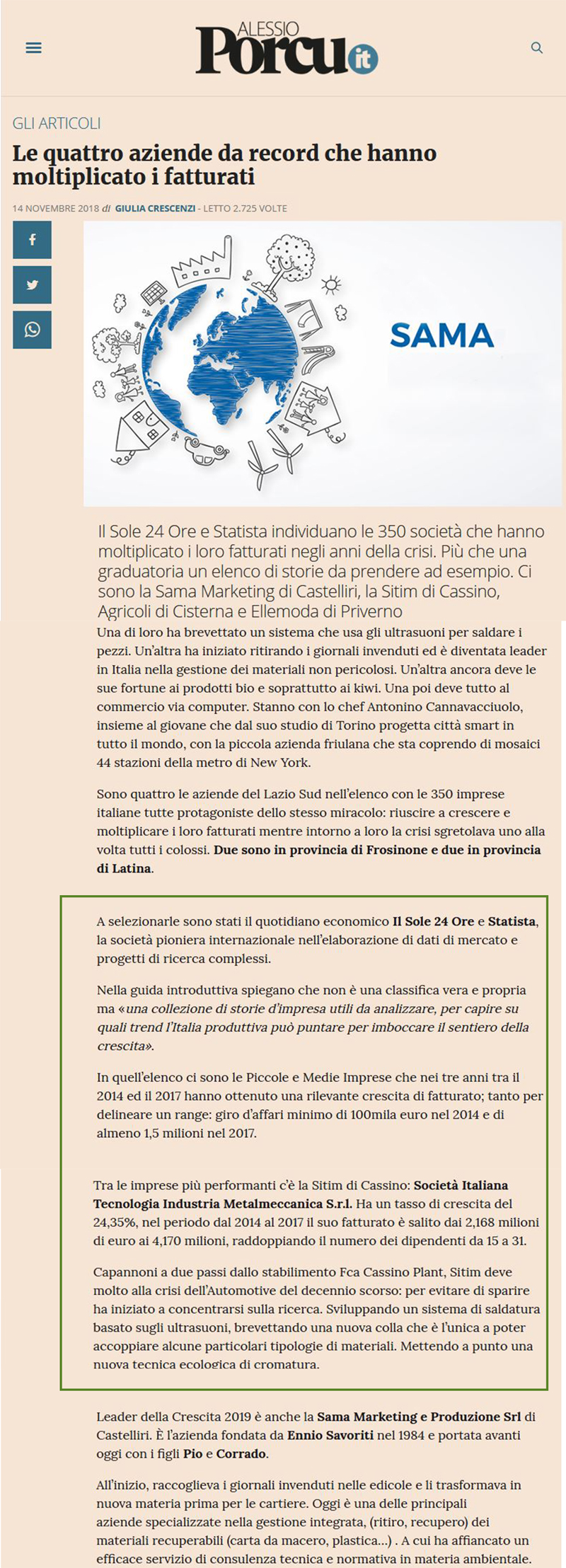 ALESSIO Porcu it

GLI ARTICOLI

Le quattro aziende da record che hanno moltiplicato i fatturati

14 NOVEMBRE 2018 di GIULIA CRESCENZI - LETTO 2.725 VOLTE

SAMA

Il Sole 24 Ore e Statista individuano le 350 società che hanno moltiplicato i loro fatturati negli anni della crisi. Più che una graduatoria un elenco di storie da prendere ad esempio. Ci sono la Sama Marketing di Castelliri, la Sitim di Cassino, Agricoli di Cisterna e Ellemoda di Priverno

Una di loro ha brevettato un sistema che usa gli ultrasuoni per saldare i pezzi. Un'altra ha iniziato ritirando i giornali invenduti ed è diventata leader in Italia nella gestione dei materiali non pericolosi. Un'altra ancora deve le sue fortune ai prodotti bio e soprattutto ai kiwi. Una poi deve tutto al commercio via computer. Stanno con lo chef Antonino Cannavacciuolo, insieme al giovane che dal suo studio di Torino progetta città smart in tutto il mondo, con la piccola azienda friulana che sta coprendo di mosaici 44 stazioni della metro di New York.

Sono quattro le aziende del Lazio Sud nell'elenco con le 350 imprese italiane tutte protagoniste dello stesso miracolo: riuscire a crescere e moltiplicare i loro fatturati mentre intorno a loro la crisi sgretolava uno alla volta tutti i colossi. Due sono in provincia di Frosinone e due in provincia di Latina.

A selezionarle sono stati il quotidiano economico Il Sole 24 Ore e Statista, la società pioniera internazionale nell'elaborazione di dati di mercato e progetti di ricerca complessi.

Nella guida introduttiva spiegano che non è una classifica vera e propria ma «una collezione di storie d'impresa utili da analizzare, per capire su quali trend l'Italia produttiva può puntare per imboccare il sentiero della crescita».

In quell'elenco ci sono le Piccole e Medie Imprese che nei tre anni tra il 2014 ed il 2017 hanno ottenuto una rilevante crescita di fatturato; tanto per delineare un range: giro d'affari minimo di 100mila euro nel 2014 e di almeno 1,5 milioni nel 2017.

Tra le imprese più performanti c'è la Sitim di Cassino: Società Italiana Tecnologia Industria Metalmeccanica S.r.l. Ha un tasso di crescita del 24,35%, nel periodo dal 2014 al 2017 il suo fatturato è salito dai 2,168 milioni di euro ai 4,170 milioni, raddoppiando il numero dei dipendenti da 15 a 31.

Capannoni a due passi dallo stabilimento Fca Cassino Plant, Sitim deve molto alla crisi dell'Automotive del decennio scorso: per evitare di sparire ha iniziato a concentrarsi sulla ricerca. Sviluppando un sistema di saldatura basato sugli ultrasuoni, brevettando una nuova colla che è l'unica a poter accoppiare alcune particolari tipologie di materiali. Mettendo a punto una nuova tecnica ecologica di cromatura.

Leader della Crescita 2019 è anche la Sama Marketing e Produzione Srl di Castelliri. È l'azienda fondata da Ennio Savoriti nel 1984 e portata avanti oggi con i figli Pio e Corrado.

All'inizio, raccoglieva i giornali invenduti nelle edicole e li trasformava in nuova materia prima per le cartiere. Oggi è una delle principali aziende specializzate nella gestione integrata, (ritiro, recupero) dei materiali recuperabili (carta da macero, plastica...) . A cui ha affiancato un efficace servizio di consulenza tecnica e normativa in materia ambientale.